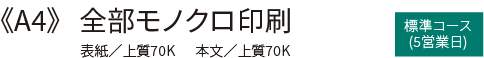 《A4》 全部モノクロ印刷

表紙／上質70K　本文／上質70K

標準コース
(5営業日)